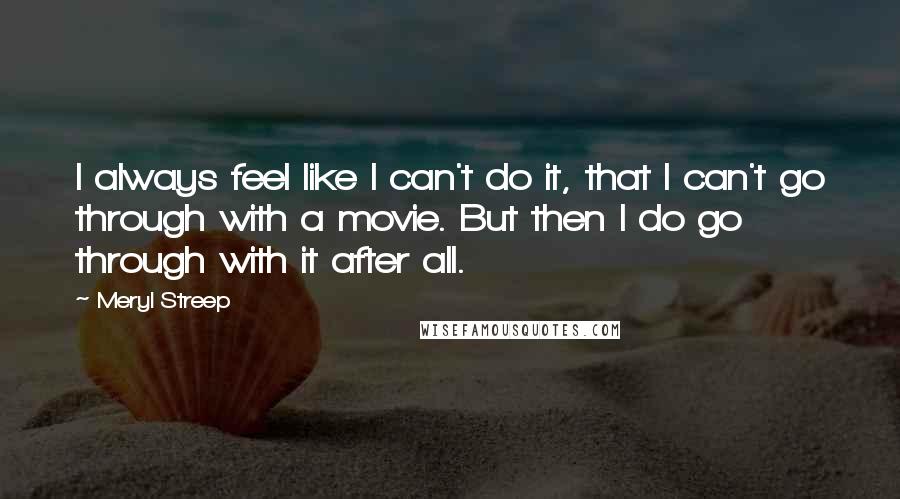 I always feel like I can't do it, that I can't go through with a movie. But then I do go through with it after all.

~ Meryl Streep

WISEFAMOUSQUOTES.COM